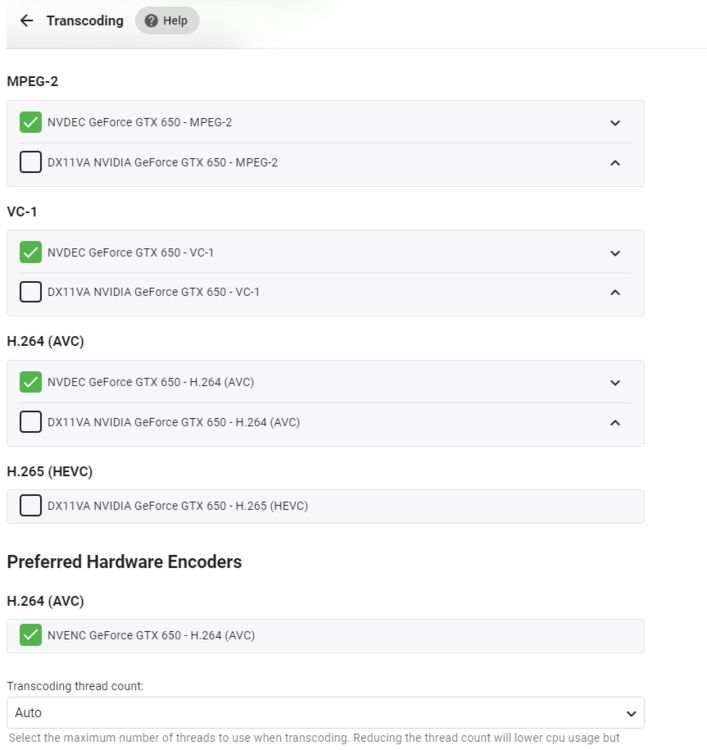 Transcoding
Help

MPEG-2

NVDEC GeForce GTX 650 - MPEG-2

DX11VA NVIDIA GeForce GTX 650 - MPEG-2

VC-1

NVDEC GeForce GTX 650 - VC-1

DX11VA NVIDIA GeForce GTX 650 - VC-1

H.264 (AVC)

NVDEC GeForce GTX 650 - H.264 (AVC)

DX11VA NVIDIA GeForce GTX 650 - H.264 (AVC)

H.265 (HEVC)

DX11VA NVIDIA GeForce GTX 650 - H.265 (HEVC)

Preferred Hardware Encoders

H.264 (AVC)

NVENC GeForce GTX 650 - H.264 (AVC)

Transcoding thread count:

Auto

Select the maximum number of threads to use when transcoding. Reducing the thread count will lower cpu usage but